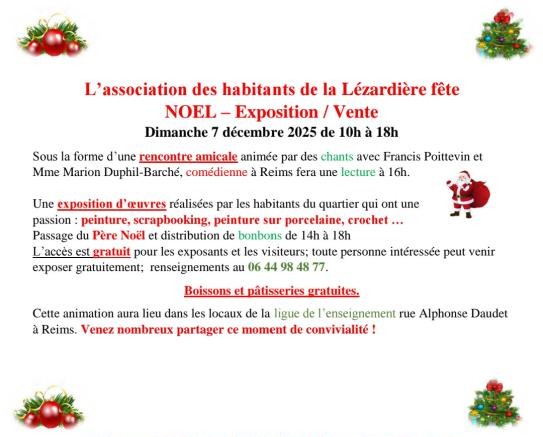 L’association des habitants de la Lézardière fête
NOEL – Exposition / Vente
Dimanche 7 décembre 2025 de 10h à 18h

Sous la forme d’une rencontre amicale animée par des chants avec Francis Poittevin et Mme Marion Duphil-Barché, comédienne à Reims fera une lecture à 16h.

Une exposition d’œuvres réalisées par les habitants du quartier qui ont une passion : peinture, scrapbooking, peinture sur porcelaine, crochet …
Passage du Père Noël et distribution de bonbons de 14h à 18h
L’accès est gratuit pour les exposants et les visiteurs; toute personne intéressée peut venir exposer gratuitement; renseignements au 06 44 98 48 77.

Boissons et pâtisseries gratuites.

Cette animation aura lieu dans les locaux de la ligue de l’enseignement rue Alphonse Daudet à Reims. Venez nombreux partager ce moment de convivialité !